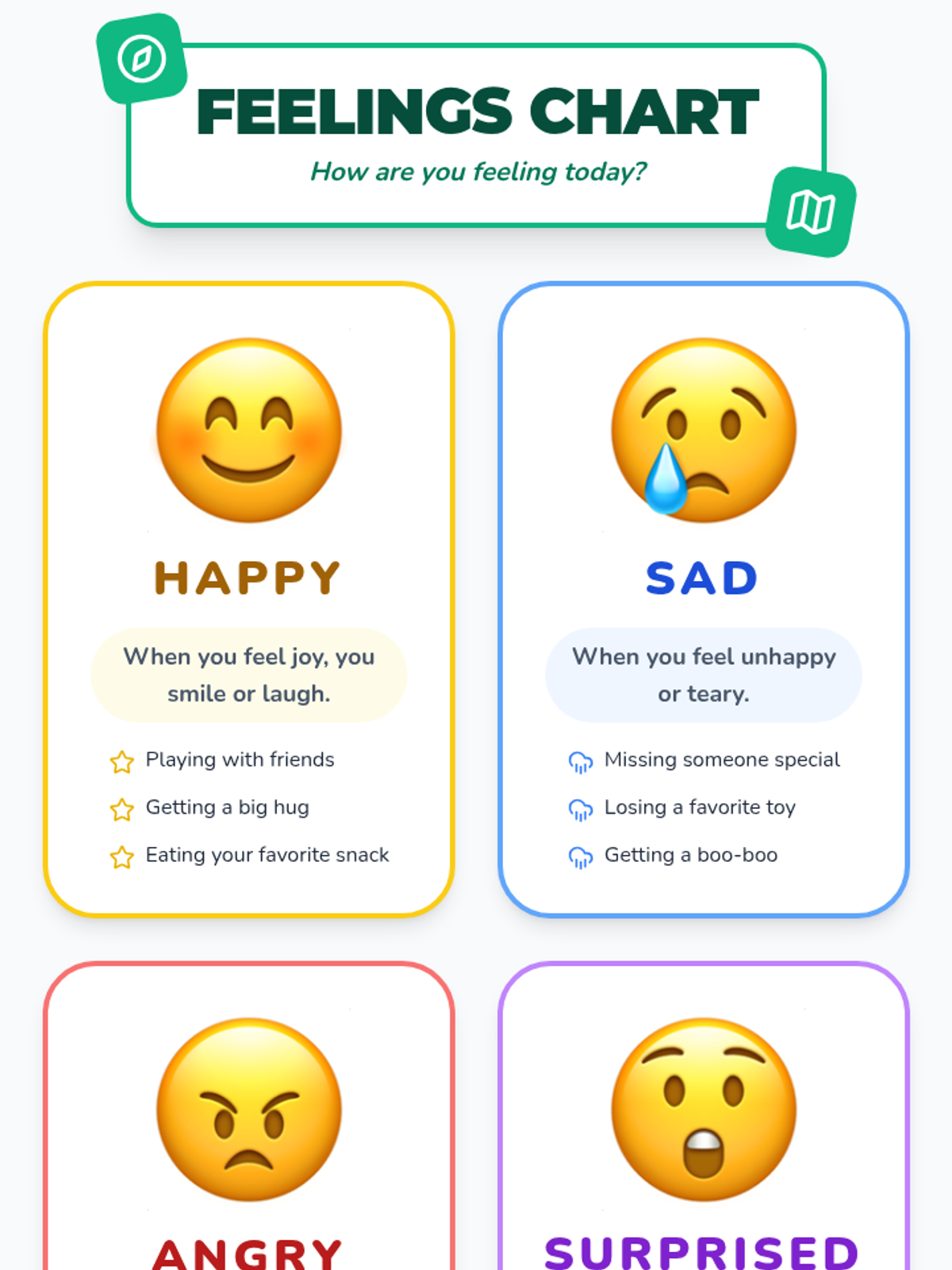 FEELINGS CHART

How are you feeling today?

HAPPY

When you feel joy, you smile or laugh.

Playing with friends
Getting a big hug
Eating your favorite snack

SAD

When you feel unhappy or teary.

Missing someone special
Losing a favorite toy
Getting a boo-boo

ANGRY

SURPRISED